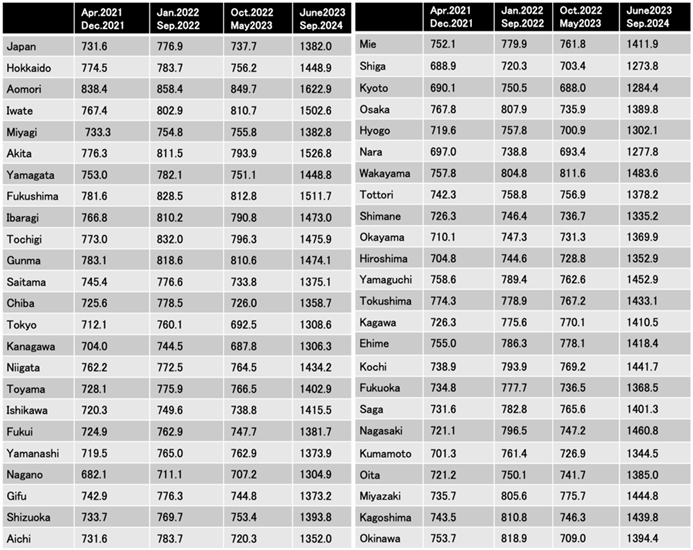 | | Apr.2021 Dec.2021 | Jan.2022 Sep.2022 | Oct.2022 May2023 | June2023 Sep.2024 |
|---|---|---|---|---|
| Japan | 731.6 | 776.9 | 737.7 | 1382.0 |
| Hokkaido | 774.5 | 783.7 | 756.2 | 1448.9 |
| Aomori | 838.4 | 858.4 | 849.7 | 1622.9 |
| Iwate | 767.4 | 802.9 | 810.7 | 1502.6 |
| Miyagi | 733.3 | 754.8 | 755.8 | 1382.8 |
| Akita | 776.3 | 811.5 | 793.9 | 1526.8 |
| Yamagata | 753.0 | 782.1 | 751.1 | 1448.8 |
| Fukushima | 781.6 | 828.5 | 812.8 | 1511.7 |
| Ibaragi | 766.8 | 810.2 | 790.8 | 1473.0 |
| Tochigi | 773.0 | 832.0 | 796.3 | 1475.9 |
| Gunma | 783.1 | 818.6 | 810.6 | 1474.1 |
| Saitama | 745.4 | 776.6 | 733.8 | 1375.1 |
| Chiba | 725.6 | 778.5 | 726.0 | 1358.7 |
| Tokyo | 712.1 | 760.1 | 692.5 | 1308.6 |
| Kanagawa | 704.0 | 744.5 | 687.8 | 1306.3 |
| Niigata | 762.2 | 772.5 | 764.5 | 1434.2 |
| Toyama | 728.1 | 775.9 | 766.5 | 1402.9 |
| Ishikawa | 720.3 | 749.6 | 738.8 | 1415.5 |
| Fukui | 724.9 | 762.9 | 747.7 | 1381.7 |
| Yamanashi | 719.5 | 765.0 | 762.9 | 1373.9 |
| Nagano | 682.1 | 711.1 | 707.2 | 1304.9 |
| Gifu | 742.9 | 776.3 | 744.8 | 1373.2 |
| Shizuoka | 733.7 | 769.7 | 753.4 | 1393.8 |
| Aichi | 731.6 | 783.7 | 720.3 | 1352.0 |

| | Apr.2021 Dec.2021 | Jan.2022 Sep.2022 | Oct.2022 May2023 | June2023 Sep.2024 |
|---|---|---|---|---|
| Mie | 752.1 | 779.9 | 761.8 | 1411.9 |
| Shiga | 688.9 | 720.3 | 703.4 | 1273.8 |
| Kyoto | 690.1 | 750.5 | 688.0 | 1284.4 |
| Osaka | 767.8 | 807.9 | 735.9 | 1389.8 |
| Hyogo | 719.6 | 757.8 | 700.9 | 1302.1 |
| Nara | 697.0 | 738.8 | 693.4 | 1277.8 |
| Wakayama | 757.8 | 804.8 | 811.6 | 1483.6 |
| Tottori | 742.3 | 758.8 | 756.9 | 1378.2 |
| Shimane | 726.3 | 746.4 | 736.7 | 1335.2 |
| Okayama | 710.1 | 747.3 | 731.3 | 1369.9 |
| Hiroshima | 704.8 | 744.6 | 728.8 | 1352.9 |
| Yamaguchi | 758.6 | 789.4 | 762.6 | 1452.9 |
| Tokushima | 774.3 | 778.9 | 767.2 | 1433.1 |
| Kagawa | 726.3 | 775.6 | 770.1 | 1410.5 |
| Ehime | 755.0 | 786.3 | 778.1 | 1418.4 |
| Kochi | 738.9 | 793.9 | 769.2 | 1441.7 |
| Fukuoka | 734.8 | 777.7 | 736.5 | 1368.5 |
| Saga | 731.6 | 782.8 | 765.6 | 1401.3 |
| Nagasaki | 721.1 | 796.5 | 747.2 | 1460.8 |
| Kumamoto | 701.3 | 761.4 | 726.9 | 1344.5 |
| Oita | 721.2 | 750.1 | 741.7 | 1385.0 |
| Miyazaki | 735.7 | 805.6 | 775.7 | 1444.8 |
| Kagoshima | 743.5 | 810.8 | 746.3 | 1439.8 |
| Okinawa | 753.7 | 818.9 | 709.0 | 1394.4 |